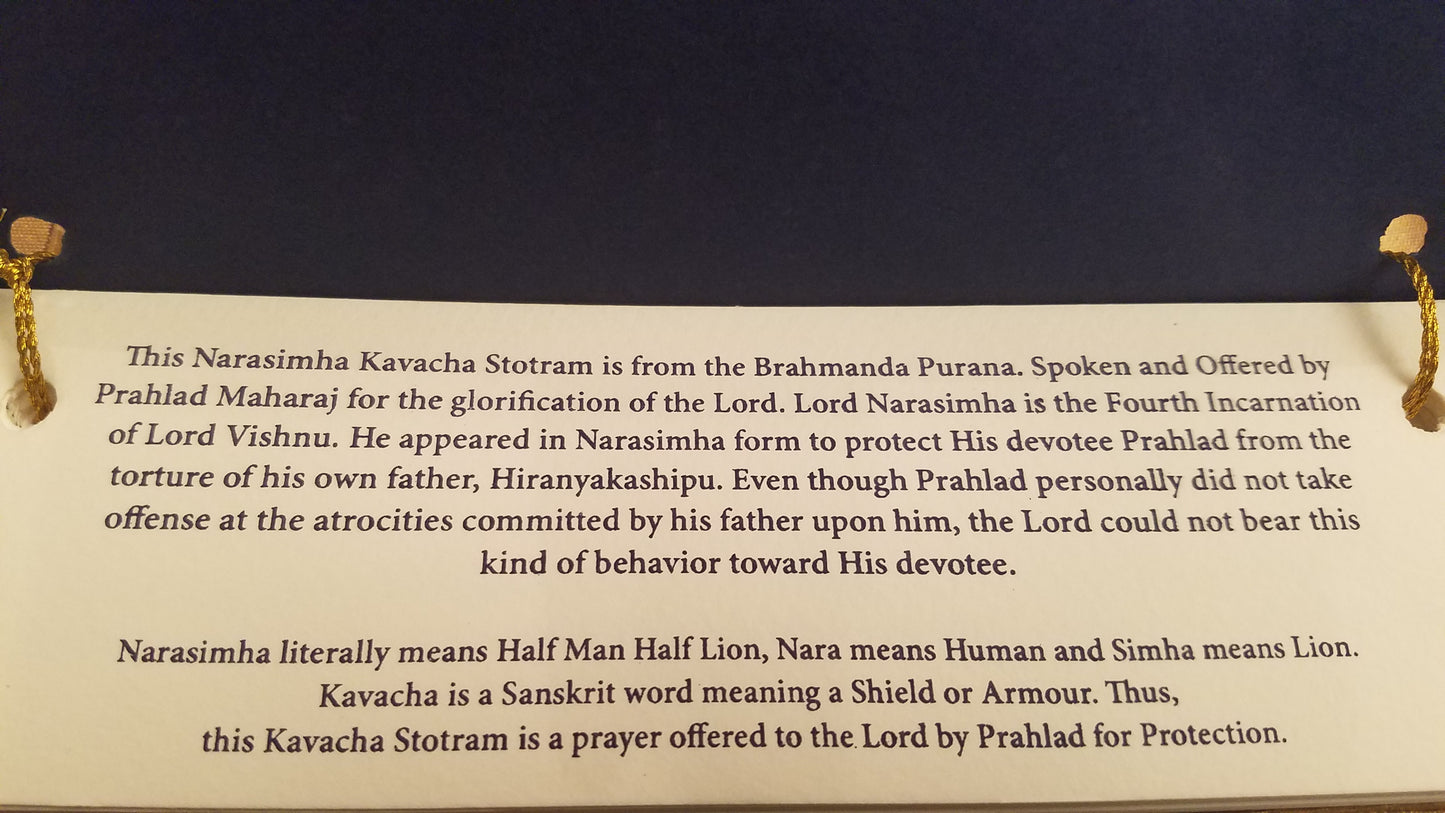 This Narasimha Kavacha Stotram is from the Brahmanda Purana. Spoken and Offered by Prahlad Maharaj for the glorification of the Lord. Lord Narasimha is the Fourth Incarnation of Lord Vishnu. He appeared in Narasimha form to protect His devotee Prahlad from the torture of his own father, Hiranyakashipu. Even though Prahlad personally did not take offense at the atrocities committed by his father upon him, the Lord could not bear this kind of behavior toward His devotee.

Narasimha literally means Half Man Half Lion, Nara means Human and Simha means Lion. Kavacha is a Sanskrit word meaning a Shield or Armour. Thus, this Kavacha Stotram is a prayer offered to the Lord by Prahlad for Protection.